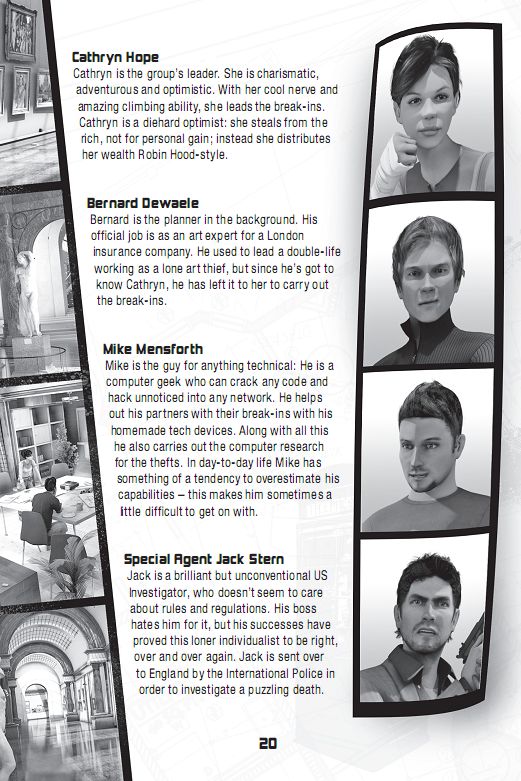 Cathryn Hope
Cathryn is the group's leader. She is charismatic, adventurous and optimistic. With her cool nerve and amazing climbing ability, she leads the break-ins. Cathryn is a diehard optimist: she steals from the rich, not for personal gain; instead she distributes her wealth Robin Hood-style.

Bernard Dewaele
Bernard is the planner in the background. His official job is as an art expert for a London insurance company. He used to lead a double-life working as a lone art thief, but since he's got to know Cathryn, he has left it to her to carry out the break-ins.

Mike Mensforth
Mike is the guy for anything technical: He is a computer geek who can crack any code and hack unnoticed into any network. He helps out his partners with their break-ins with his homemade tech devices. Along with all this he also carries out the computer research for the thefts. In day-to-day life Mike has something of a tendency to overestimate his capabilities – this makes him sometimes a little difficult to get on with.

Special Agent Jack Stern
Jack is a brilliant but unconventional US Investigator, who doesn't seem to care about rules and regulations. His boss hates him for it, but his successes have proved this loner individualist to be right, over and over again. Jack is sent over to England by the International Police in order to investigate a puzzling death.

20